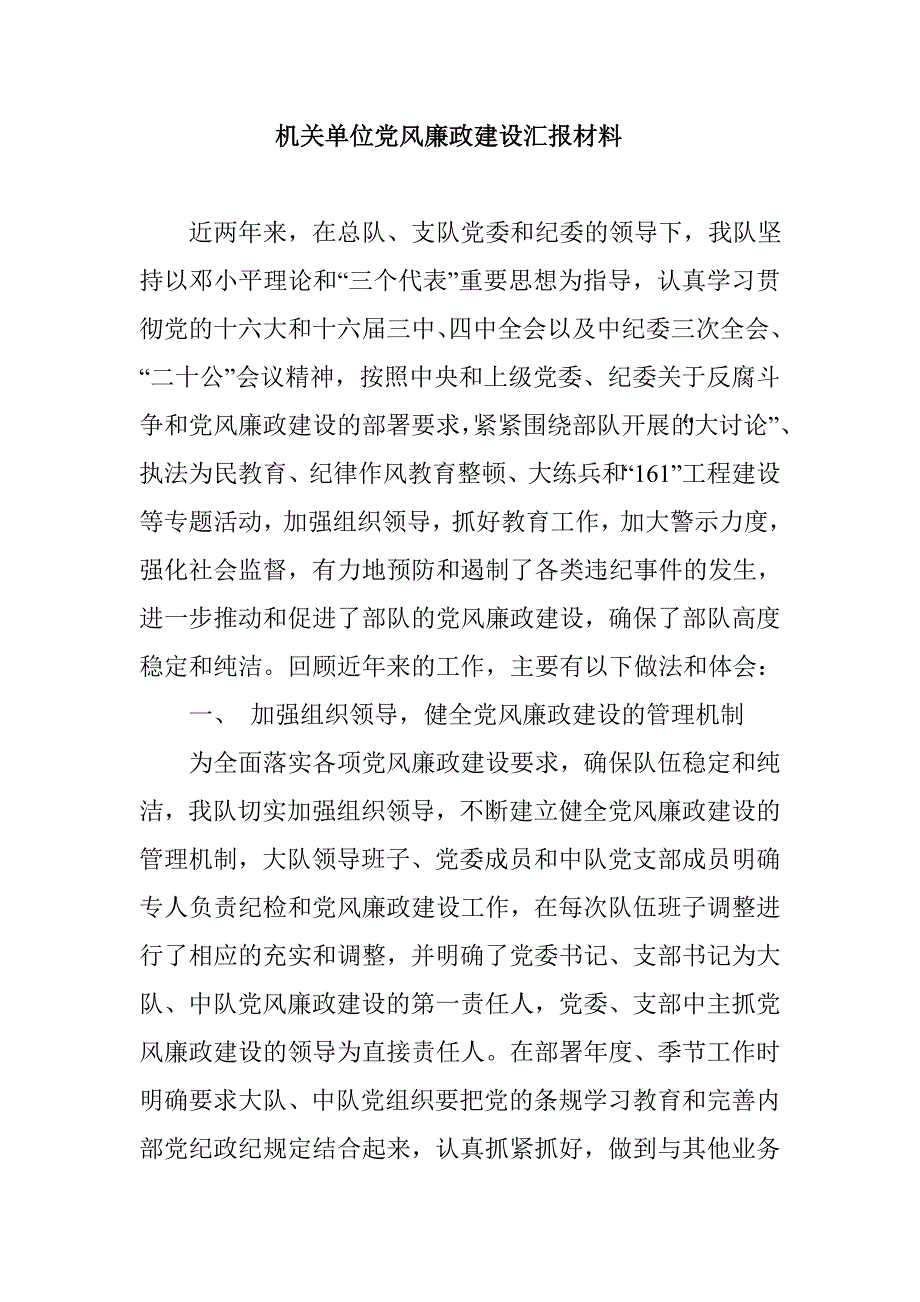 机关单位党风廉政建设汇报材料

近两年来，在总队、支队党委和纪委的领导下，我队坚持以邓小平理论和“三个代表”重要思想为指导，认真学习贯彻党的十六大和十六届三中、四中全会以及中纪委三次全会、“二十公”会议精神，按照中央和上级党委、纪委关于反腐斗争和党风廉政建设的部署要求，紧紧围绕部队开展的大讨论”、执法为民教育、纪律作风教育整顿、大练兵和“161”工程建设等专题活动，加强组织领导，抓好教育工作，加大警示力度，强化社会监督，有力地预防和遏制了各类违纪事件的发生，进一步推动和促进了部队的党风廉政建设，确保了部队高度稳定和纯洁。回顾近年来的工作，主要有以下做法和体会：

一、 加强组织领导，健全党风廉政建设的管理机制

为全面落实各项党风廉政建设要求，确保队伍稳定和纯洁，我队切实加强组织领导，不断建立健全党风廉政建设的管理机制，大队领导班子、党委成员和中队党支部成员明确专人负责纪检和党风廉政建设工作，在每次队伍班子调整进行了相应的充实和调整，并明确了党委书记、支部书记为大队、中队党风廉政建设的第一责任人，党委、支部中主抓党风廉政建设的领导为直接责任人。在部署年度、季节工作时明确要求大队、中队党组织要把党的条规学习教育和完善内部党纪政纪规定结合起来，认真抓紧抓好，做到与其他业务